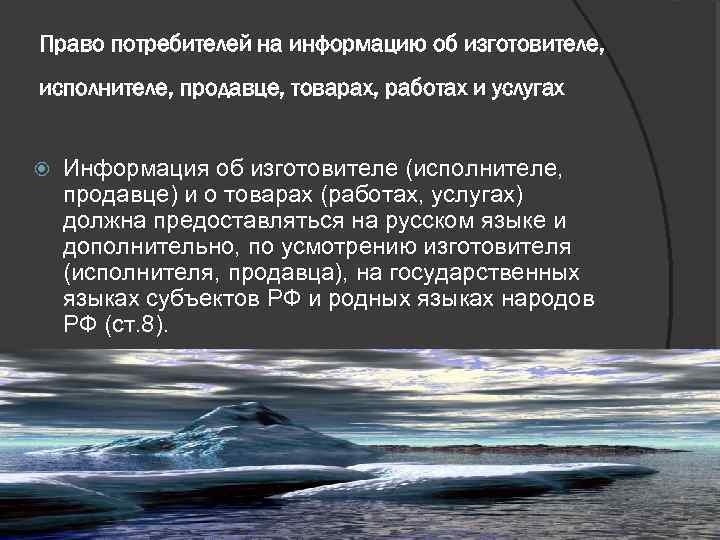 Право потребителей на информацию об изготовителе, исполнителе, продавце, товарах, работах и услугах

Информация об изготовителе (исполнителе, продавце) и о товарах (работах, услугах) должна предоставляться на русском языке и дополнительно, по усмотрению изготовителя (исполнителя, продавца), на государственных языках субъектов РФ и родных языках народов РФ (ст.8).